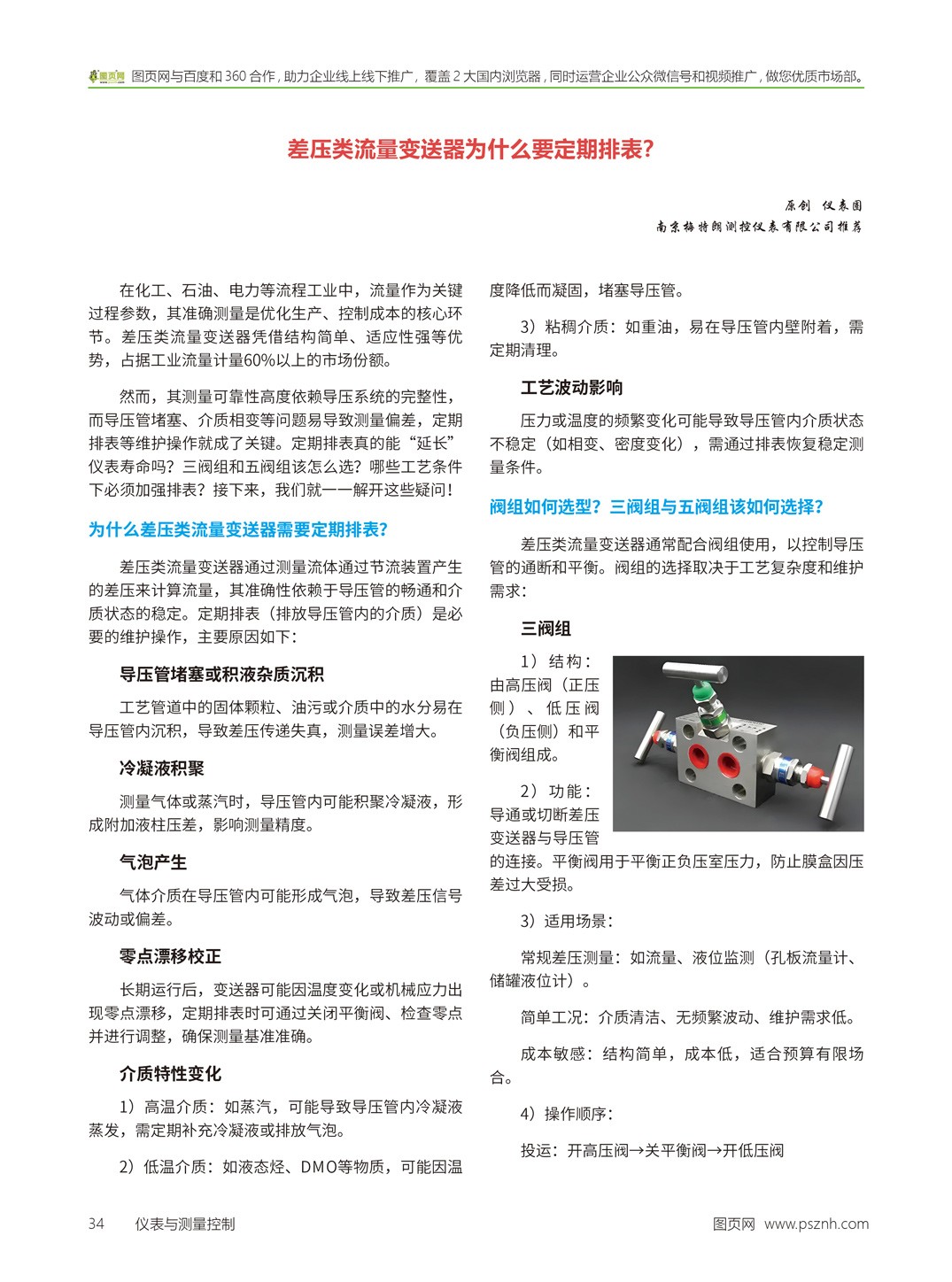 图页网 图页网与百度和 360 合作，助力企业线上线下推广，覆盖 2 大国内浏览器，同时运营企业公众微信号和视频推广，做您优质市场部。

差压类流量变送器为什么要定期排表?

原创 仪表圈
南京梅特朗测控仪表有限公司推荐

在化工、石油、电力等流程工业中，流量作为关键过程参数，其准确测量是优化生产、控制成本的核心环节。差压类流量变送器凭借结构简单、适应性强等优势，占据工业流量计量60%以上的市场份额。

然而，其测量可靠性高度依赖导压系统的完整性，而导压管堵塞、介质相变等问题易导致测量偏差，定期排表等维护操作就成了关键。定期排表真的能“延长”仪表寿命吗？三阀组和五阀组该怎么选？哪些工艺条件下必须加强排表？接下来，我们就一一解开这些疑问！

为什么差压类流量变送器需要定期排表?

差压类流量变送器通过测量流体通过节流装置产生的差压来计算流量，其准确性依赖于导压管的畅通和介质状态的稳定。定期排表（排放导压管内的介质）是必要的维护操作，主要原因如下：

导压管堵塞或积液杂质沉积

工艺管道中的固体颗粒、油污或介质中的水分易在导压管内沉积，导致差压传递失真，测量误差增大。

冷凝液积聚

测量气体或蒸汽时，导压管内可能积聚冷凝液，形成附加液柱压差，影响测量精度。

气泡产生

气体介质在导压管内可能形成气泡，导致差压信号波动或偏差。

零点漂移校正

长期运行后，变送器可能因温度变化或机械应力出现零点漂移，定期排表时可通过关闭平衡阀、检查零点并进行调整，确保测量基准准确。

介质特性变化

1）高温介质：如蒸汽，可能导致导压管内冷凝液蒸发，需定期补充冷凝液或排放气泡。

2）低温介质：如液态烃、DMO等物质，可能因温度降低而凝固，堵塞导压管。

3）粘稠介质：如重油，易在导压管内壁附着，需定期清理。

工艺波动影响

压力或温度的频繁变化可能导致导压管内介质状态不稳定（如相变、密度变化），需通过排表恢复稳定测量条件。

阀组如何选型？三阀组与五阀组该如何选择?

差压类流量变送器通常配合阀组使用，以控制导压管的通断和平衡。阀组的选择取决于工艺复杂度和维护需求：

三阀组

1）结构：由高压阀（正压侧）、低压阀（负压侧）和平衡阀组成。

2）功能：导通或切断差压变送器与导压管的连接。平衡阀用于平衡正负压室压力，防止膜盒因压差过大受损。

3）适用场景：

常规差压测量：如流量、液位监测（孔板流量计、储罐液位计）。

简单工况：介质清洁、无频繁波动、维护需求低。

成本敏感：结构简单，成本低，适合预算有限场合。

4）操作顺序：

投运：开高压阀→关平衡阀→开低压阀

34 仪表与测量控制

图页网 www.psznh.com